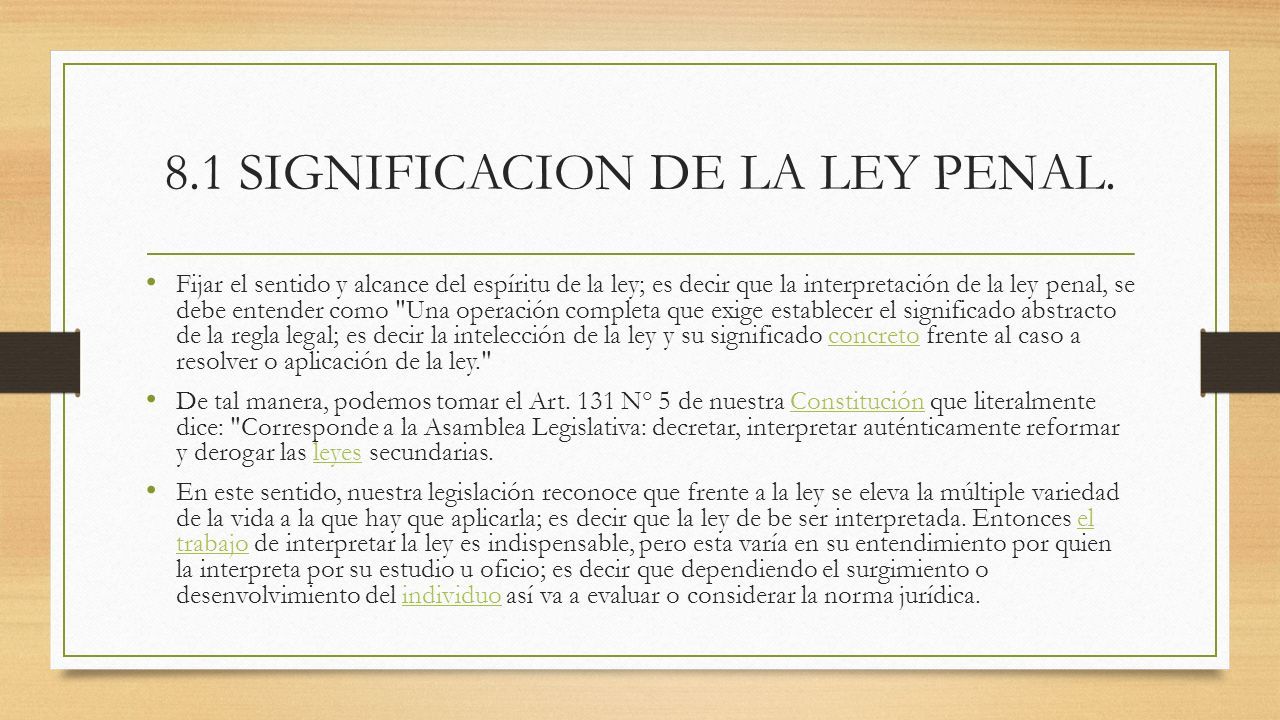 8.1 SIGNIFICACION DE LA LEY PENAL.

• Fijar el sentido y alcance del espíritu de la ley; es decir que la interpretación de la ley penal, se debe entender como "Una operación completa que exige establecer el significado abstracto de la regla legal; es decir la intelección de la ley y su significado concreto frente al caso a resolver o aplicación de la ley."

• De tal manera, podemos tomar el Art. 131 N° 5 de nuestra Constitución que literalmente dice: "Corresponde a la Asamblea Legislativa: decretar, interpretar auténticamente reformar y derogar las leyes secundarias.

• En este sentido, nuestra legislación reconoce que frente a la ley se eleva la múltiple variedad de la vida a la que hay que aplicarla; es decir que la ley de be ser interpretada. Entonces el trabajo de interpretar la ley es indispensable, pero esta varía en su entendimiento por quien la interpreta por su estudio u oficio; es decir que dependiendo el surgimiento o desenvolvimiento del individuo así va a evaluar o considerar la norma jurídica.